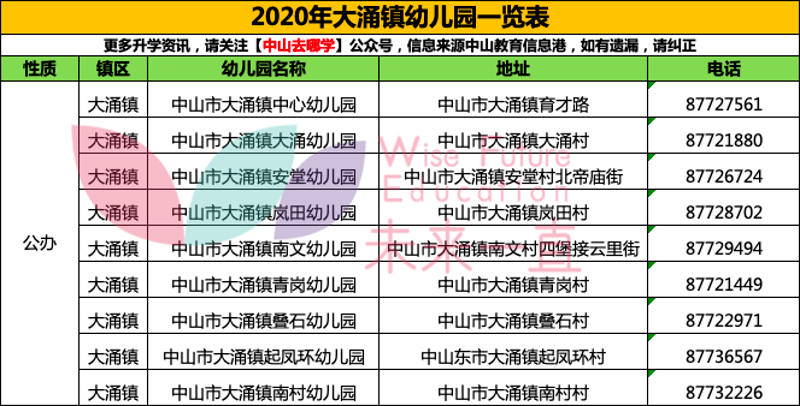 2020年大涌镇幼儿园一览表

更多升学资讯，请关注【中山去哪学】公众号，信息来源中山教育信息港，如有遗漏，请纠正

| 性质 | 镇区 | 幼儿园名称 | 地址 | 电话 |
|---|---|---|---|---|
| 公办 | 大涌镇 | 中山市大涌镇中心幼儿园 | 中山市大涌镇育才路 | 87727561 |
| | 大涌镇 | 中山市大涌镇大涌幼儿园 | 中山市大涌镇大涌村 | 87721880 |
| | 大涌镇 | 中山市大涌镇安堂幼儿园 | 中山市大涌镇安堂村北帝庙街 | 87726724 |
| | 大涌镇 | 中山市大涌镇岚田幼儿园 | 中山市大涌镇岚田村 | 87728702 |
| | 大涌镇 | 中山市大涌镇南文幼儿园 | 中山市大涌镇南文村四堡接云里街 | 87729494 |
| | 大涌镇 | 中山市大涌镇青岗幼儿园 | 中山市大涌镇青岗村 | 87721449 |
| | 大涌镇 | 中山市大涌镇叠石幼儿园 | 中山市大涌镇叠石村 | 87722971 |
| | 大涌镇 | 中山市大涌镇起凤环幼儿园 | 中山东市大涌镇起凤环村 | 87736567 |
| | 大涌镇 | 中山市大涌镇南村幼儿园 | 中山市大涌镇南村村 | 87732226 |

Wise Future Education 未来直